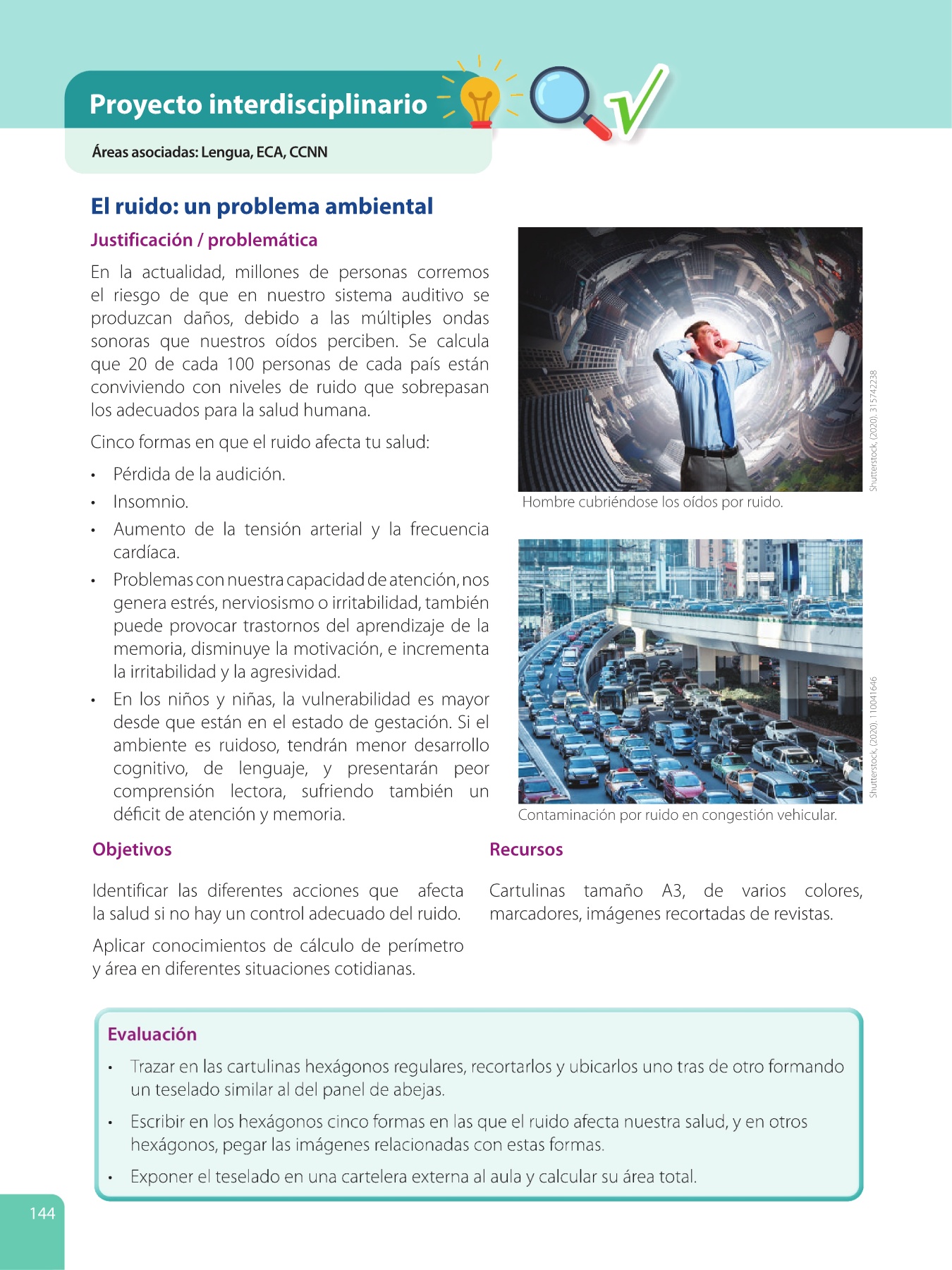 Proyecto interdisciplinario

Áreas asociadas: Lengua, ECA, CCNN

El ruido: un problema ambiental

Justificación / problemática

En la actualidad, millones de personas corremos el riesgo de que en nuestro sistema auditivo se produzcan daños, debido a las múltiples ondas sonoras que nuestros oídos perciben. Se calcula que 20 de cada 100 personas de cada país están conviviendo con niveles de ruido que sobrepasan los adecuados para la salud humana.

Cinco formas en que el ruido afecta tu salud:

• Pérdida de la audición.
• Insomnio.
• Aumento de la tensión arterial y la frecuencia cardíaca.
• Problemas con nuestra capacidad de atención, nos genera estrés, nerviosismo o irritabilidad, también puede provocar trastornos del aprendizaje de la memoria, disminuye la motivación, e incrementa la irritabilidad y la agresividad.
• En los niños y niñas, la vulnerabilidad es mayor desde que están en el estado de gestación. Si el ambiente es ruidoso, tendrán menor desarrollo cognitivo, de lenguaje, y presentarán peor comprensión lectora, sufriendo también un déficit de atención y memoria.

Shutterstock, (2020). 315742238

Hombre cubriéndose los oídos por ruido.

Shutterstock, (2020). 110041646

Contaminación por ruido en congestión vehicular.

Objetivos

Identificar las diferentes acciones que afecta la salud si no hay un control adecuado del ruido.

Aplicar conocimientos de cálculo de perímetro y área en diferentes situaciones cotidianas.

Recursos

Cartulinas tamaño A3, de varios colores, marcadores, imágenes recortadas de revistas.

Evaluación

• Trazar en las cartulinas hexágonos regulares, recortarlos y ubicarlos uno tras de otro formando un teselado similar al del panel de abejas.
• Escribir en los hexágonos cinco formas en las que el ruido afecta nuestra salud, y en otros hexágonos, pegar las imágenes relacionadas con estas formas.
• Exponer el teselado en una cartelera externa al aula y calcular su área total.

144